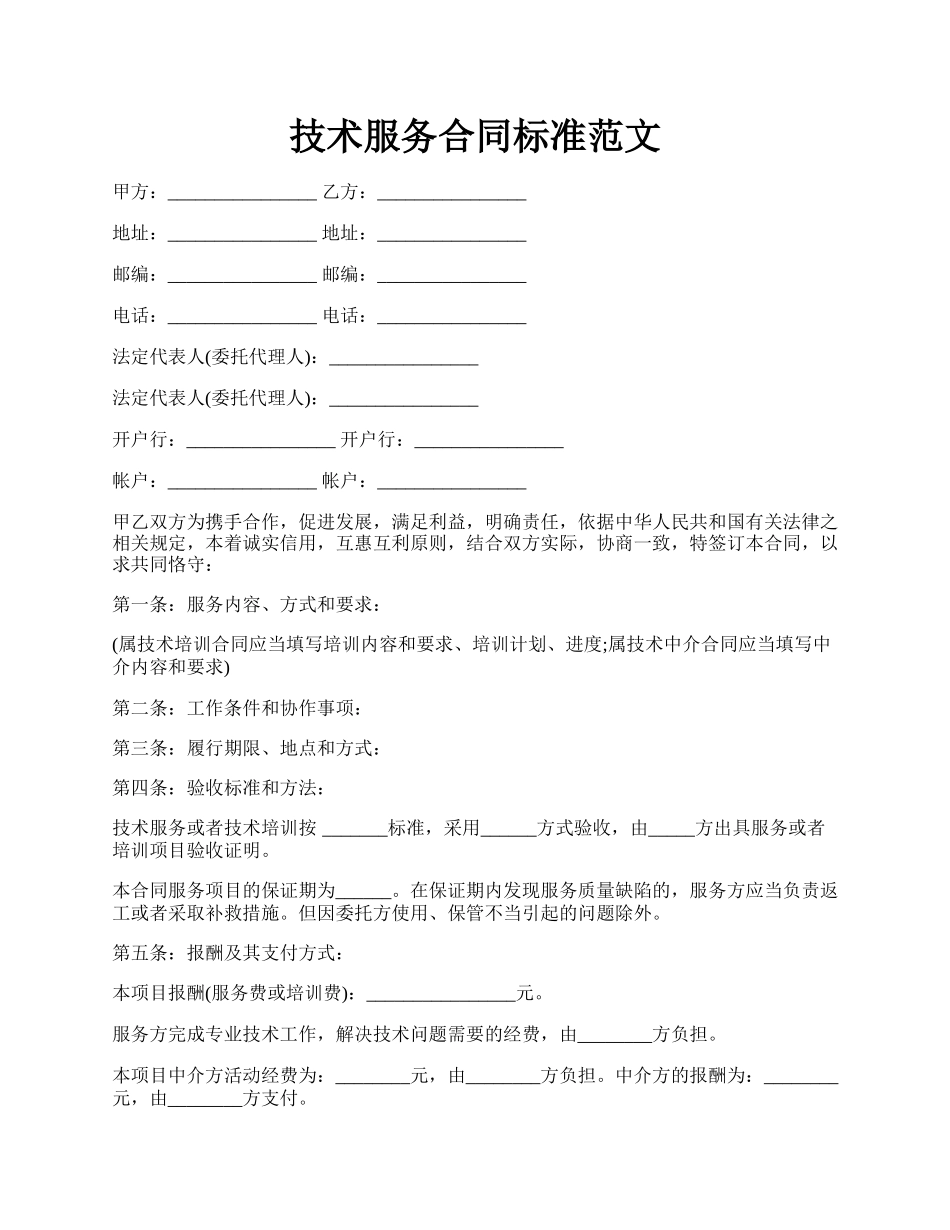 技术服务合同标准范文

甲方：________________ 乙方：________________

地址：________________ 地址：________________

邮编：________________ 邮编：________________

电话：________________ 电话：________________

法定代表人(委托代理人)：________________

法定代表人(委托代理人)：________________

开户行：________________ 开户行：________________

帐户：________________ 帐户：________________

甲乙双方为携手合作，促进发展，满足利益，明确责任，依据中华人民共和国有关法律之相关规定，本着诚实信用，互惠互利原则，结合双方实际，协商一致，特签订本合同，以求共同恪守：

第一条：服务内容、方式和要求：

(属技术培训合同应当填写培训内容和要求、培训计划、进度;属技术中介合同应当填写中介内容和要求)

第二条：工作条件和协作事项：

第三条：履行期限、地点和方式：

第四条：验收标准和方法：

技术服务或者技术培训按 _______标准，采用______方式验收，由_____方出具服务或者培训项目验收证明。

本合同服务项目的保证期为______。在保证期内发现服务质量缺陷的，服务方应当负责返工或者采取补救措施。但因委托方使用、保管不当引起的问题除外。

第五条：报酬及其支付方式：

本项目报酬(服务费或培训费)：________________元。

服务方完成专业技术工作，解决技术问题需要的经费，由________方负担。

本项目中介方活动经费为：________元，由________方负担。中介方的报酬为：________元，由________方支付。